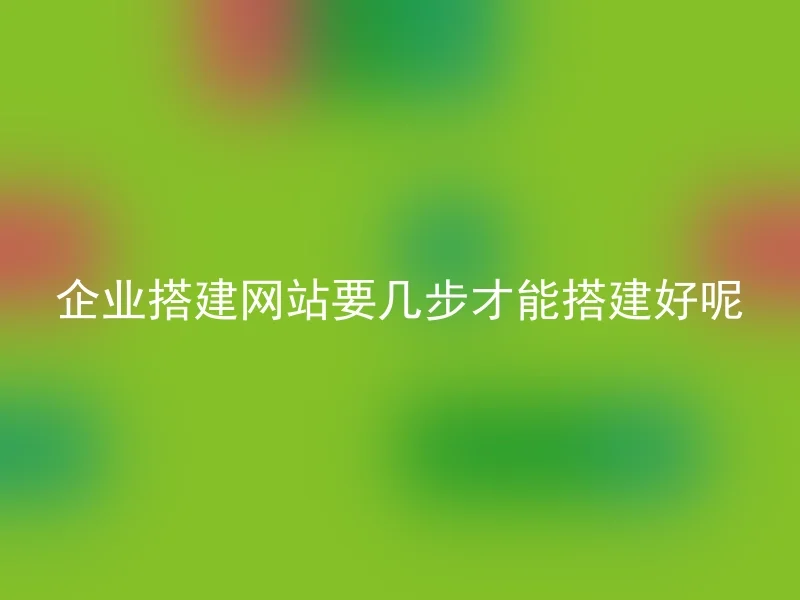 企业搭建网站要几步才能搭建好呢